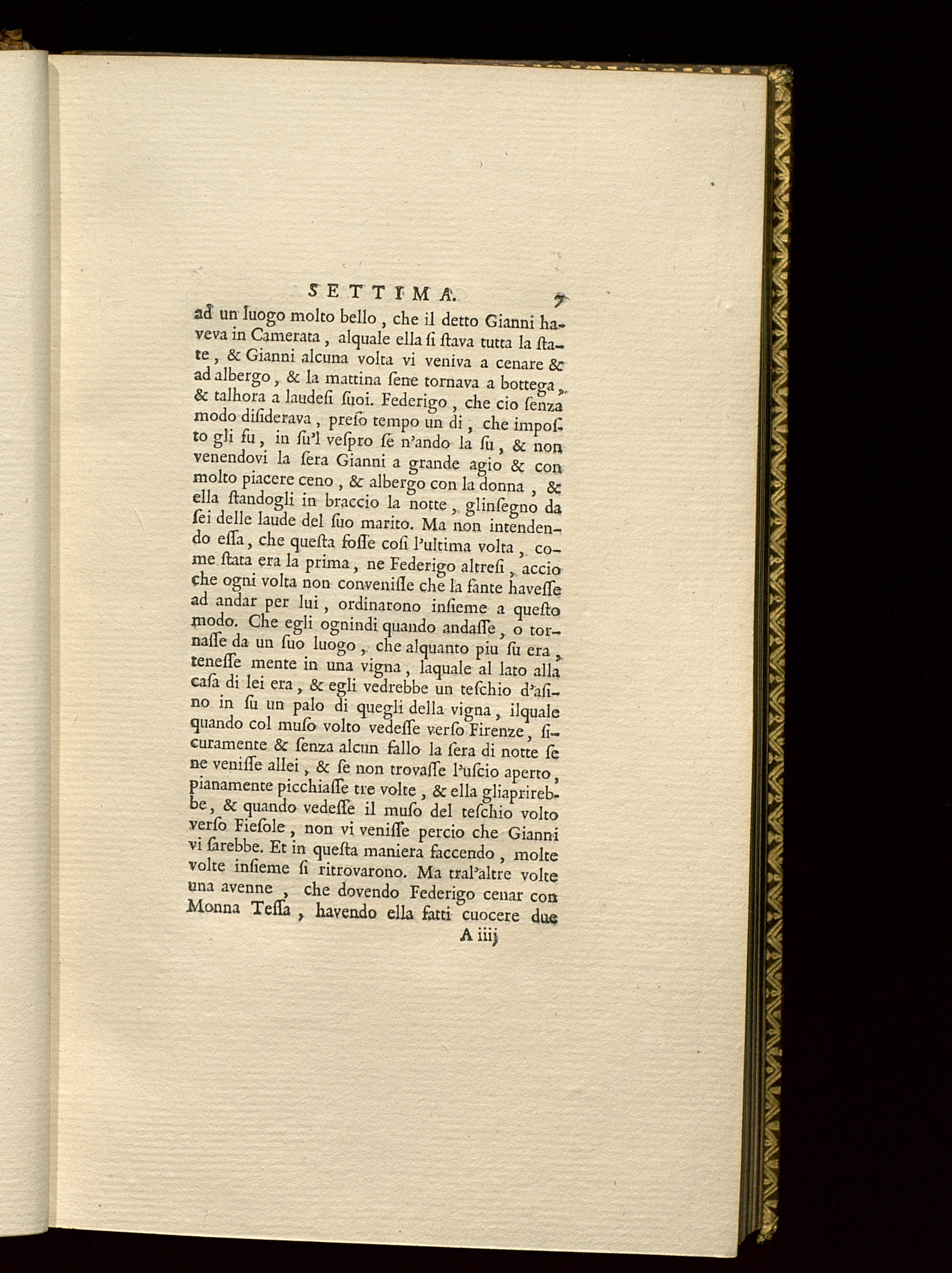 SETTIMA. 7

ad un luogo molto bello, che il detto Gianni haveva in Camerata, alquale ella ſi ſtava tutta la ſtate, & Gianni alcuna volta vi veniva a cenare & ad albergo, & la mattina ſene tornava a bottega, & talhora a laudeſi ſuoi. Federigo, che cio ſenza modo diſiderava, preſo tempo un di, che impoſto gli fu, in ſu'l veſpro ſe n'ando la ſu, & non venendovi la ſera Gianni a grande agio & con molto piacere ceno, & albergo con la donna, & ella ſtandogli in braccio la notte, glinſegno da ſei delle laude del ſuo marito. Ma non intendendo eſſa, che queſta foſſe coſi l'ultima volta, come ſtata era la prima, ne Federigo altreſi, accio che ogni volta non conveniſſe che la fante haveſſe ad andar per lui, ordinarono inſieme a queſto modo. Che egli ognindi quando andaſſe, o tornaſſe da un ſuo luogo, che alquanto piu ſu era, teneſſe mente in una vigna, laquale al lato alla caſa di lei era, & egli vedrebbe un teſchio d'aſino in ſu un palo di quegli della vigna, ilquale quando col muſo volto vedeſſe verſo Firenze, ſicuramente & ſenza alcun fallo la ſera di notte ſe ne veniſſe allei, & ſe non trovaſſe l'uſcio aperto, pianamente picchiaſſe tre volte, & ella gliaprirebbe, & quando vedeſſe il muſo del teſchio volto verſo Fieſole, non vi veniſſe percio che Gianni vi ſarebbe. Et in queſta maniera faccendo, molte volte inſieme ſi ritrovarono. Ma tral'altre volte una avenne, che dovendo Federigo cenar con Monna Teſſa, havendo ella fatti cuocere due

A iiij